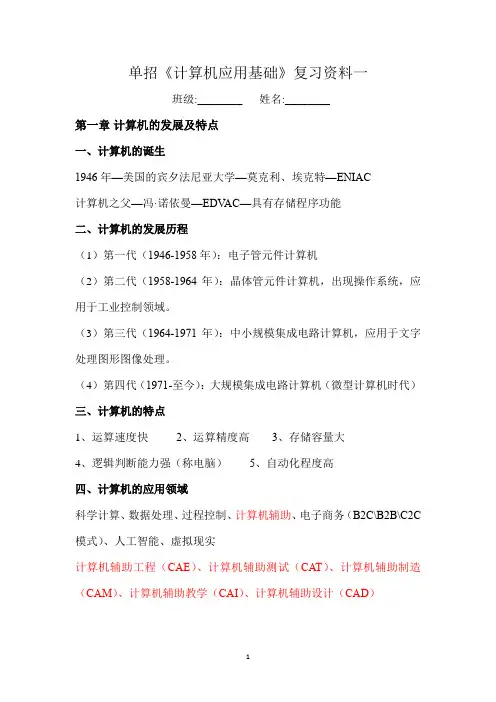 单招《计算机应用基础》复习资料一

班级:________ 姓名:________

第一章 计算机的发展及特点

一、计算机的诞生

1946 年—美国的宾夕法尼亚大学—莫克利、埃克特—ENIAC

计算机之父—冯·诺依曼—EDVAC—具有存储程序功能

二、计算机的发展历程

（1）第一代（1946-1958 年）：电子管元件计算机

（2）第二代（1958-1964 年）：晶体管元件计算机，出现操作系统，应用于工业控制领域。

（3）第三代（1964-1971 年）：中小规模集成电路计算机，应用于文字处理图形图像处理。

（4）第四代（1971-至今）：大规模集成电路计算机（微型计算机时代）

三、计算机的特点

1、运算速度快 2、运算精度高 3、存储容量大

4、逻辑判断能力强（称电脑） 5、自动化程度高

四、计算机的应用领域

科学计算、数据处理、过程控制、计算机辅助、电子商务（B2C\B2B\C2C 模式）、人工智能、虚拟现实

计算机辅助工程（CAE）、计算机辅助测试（CAT）、计算机辅助制造（CAM）、计算机辅助教学（CAI）、计算机辅助设计（CAD）

1